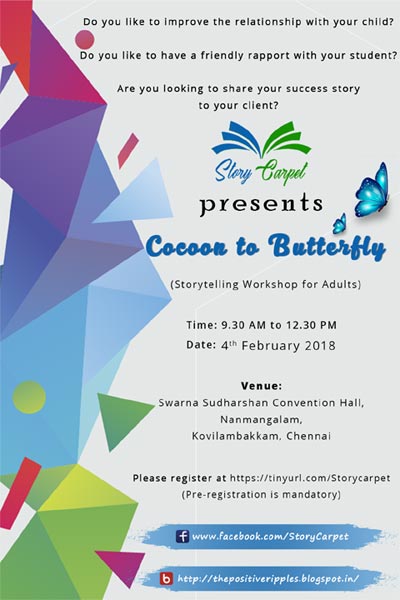 Do you like to improve the relationship with your child?

Do you like to have a friendly rapport with your student?

Are you looking to share your success story to your client?

Story Carpet

presents

Cocoon to Butterfly

(Storytelling Workshop for Adults)

Time: 9.30 AM to 12.30 PM
Date: 4th February 2018

Venue:
Swarna Sudharshan Convention Hall,
Nanmangalam,
Kovilambakkam, Chennai

Please register at https://tinyurl.com/Storycarpet
(Pre-registration is mandatory)

www.facebook.com/StoryCarpet

http://thepositiveripples.blogspot.in/